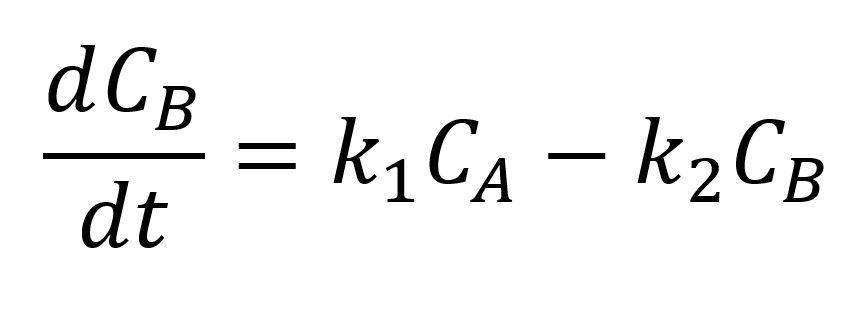 $\frac{dC_B}{dt} = k_1 C_A - k_2 C_B$